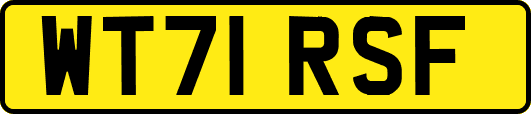 WT71 RSF